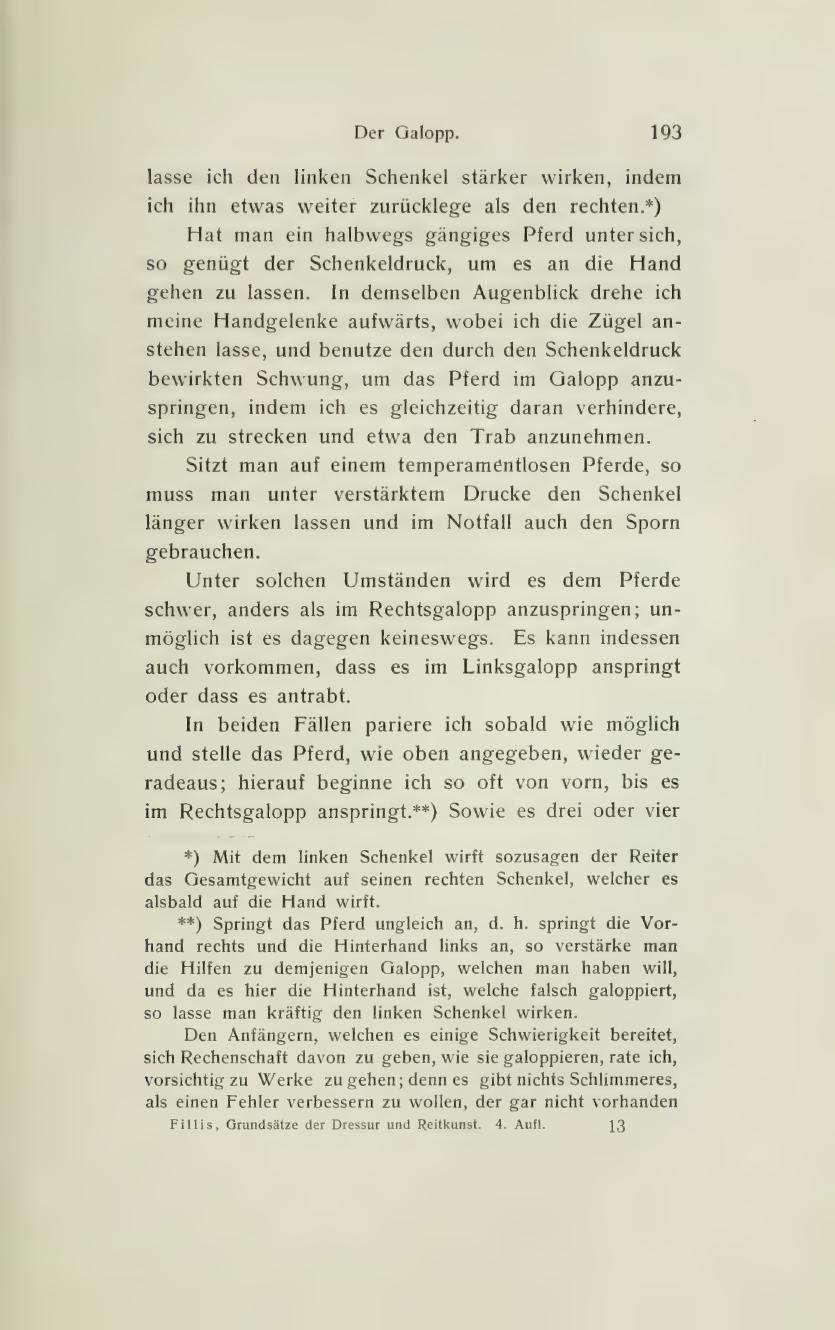 Der Galopp. 193

lasse ich den linken Schenkel stärker wirken, indem ich ihn etwas weiter zurücklege als den rechten.*)

Hat man ein halbwegs gängiges Pferd unter sich, so genügt der Schenkeldruck, um es an die Hand gehen zu lassen. In demselben Augenblick drehe ich meine Handgelenke aufwärts, wobei ich die Zügel anstehen lasse, und benutze den durch den Schenkeldruck bewirkten Schwung, um das Pferd im Galopp anzuspringen, indem ich es gleichzeitig daran verhindere, sich zu strecken und etwa den Trab anzunehmen.

Sitzt man auf einem temperamentlosen Pferde, so muss man unter verstärktem Drucke den Schenkel länger wirken lassen und im Notfall auch den Sporn gebrauchen.

Unter solchen Umständen wird es dem Pferde schwer, anders als im Rechtsgalopp anzuspringen; unmöglich ist es dagegen keineswegs. Es kann indessen auch vorkommen, dass es im Linksgalopp anspringt oder dass es antrabt.

In beiden Fällen pariere ich sobald wie möglich und stelle das Pferd, wie oben angegeben, wieder geradeaus; hierauf beginne ich so oft von vorn, bis es im Rechtsgalopp anspringt.**) Sowie es drei oder vier

*) Mit dem linken Schenkel wirft sozusagen der Reiter das Gesamtgewicht auf seinen rechten Schenkel, welcher es alsbald auf die Hand wirft.

**) Springt das Pferd ungleich an, d. h. springt die Vorhand rechts und die Hinterhand links an, so verstärke man die Hilfen zu demjenigen Galopp, welchen man haben will, und da es hier die Hinterhand ist, welche falsch galoppiert, so lasse man kräftig den linken Schenkel wirken.

Den Anfängern, welchen es einige Schwierigkeit bereitet, sich Rechenschaft davon zu geben, wie sie galoppieren, rate ich, vorsichtig zu Werke zu gehen; denn es gibt nichts Schlimmeres, als einen Fehler verbessern zu wollen, der gar nicht vorhanden

Fillis, Grundsätze der Dressur und Reitkunst. 4. Aufl. 13